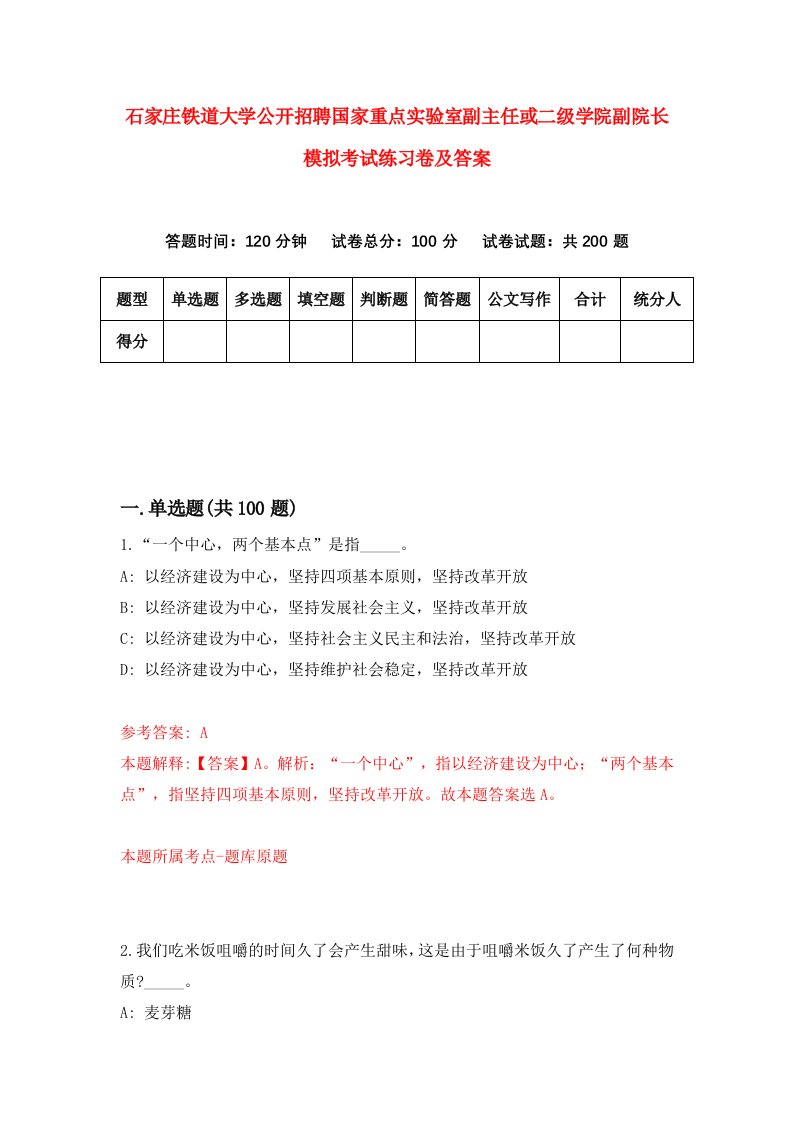 石家庄铁道大学公开招聘国家重点实验室副主任或二级学院副院长模拟考试练习卷及答案

答题时间：120 分钟　试卷总分：100 分　试卷试题：共 200 题

| 题型 | 单选题 | 多选题 | 填空题 | 判断题 | 简答题 | 公文写作 | 合计 | 统分人 |
|---|---|---|---|---|---|---|---|---|
| 得分 | | | | | | | | |

一.单选题(共 100 题)

1.“一个中心，两个基本点”是指_____。
A: 以经济建设为中心，坚持四项基本原则，坚持改革开放
B: 以经济建设为中心，坚持发展社会主义，坚持改革开放
C: 以经济建设为中心，坚持社会主义民主和法治，坚持改革开放
D: 以经济建设为中心，坚持维护社会稳定，坚持改革开放

参考答案: A
本题解释:【答案】A。解析：“一个中心”，指以经济建设为中心；“两个基本点”，指坚持四项基本原则，坚持改革开放。故本题答案选 A。

本题所属考点-题库原题

2.我们吃米饭咀嚼的时间久了会产生甜味，这是由于咀嚼米饭久了产生了何种物质?_____。
A: 麦芽糖